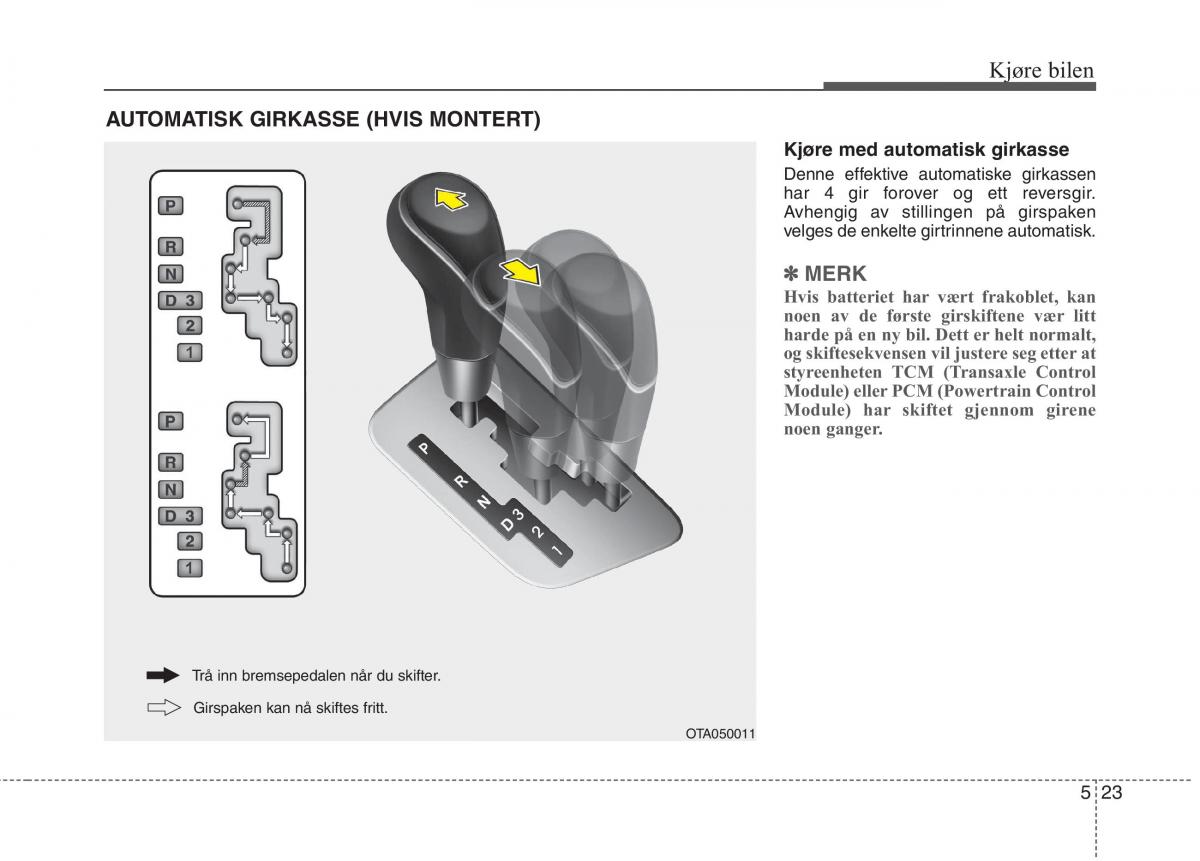 Kjøre bilen

AUTOMATISK GIRKASSE (HVIS MONTERT)

P
R
N
D 3
2
1

P
R
N
D 3
2
1

P R N D 3 2 1

Trå inn bremsepedalen når du skifter.

Girspaken kan nå skiftes fritt.

OTA050011

Kjøre med automatisk girkasse

Denne effektive automatiske girkassen har 4 gir forover og ett reversgir. Avhengig av stillingen på girspaken velges de enkelte girtrinnene automatisk.

✽ MERK

Hvis batteriet har vært frakoblet, kan noen av de første girskiftene vær litt harde på en ny bil. Dett er helt normalt, og skiftesekvensen vil justere seg etter at styreenheten TCM (Transaxle Control Module) eller PCM (Powertrain Control Module) har skiftet gjennom girene noen ganger.

5 23